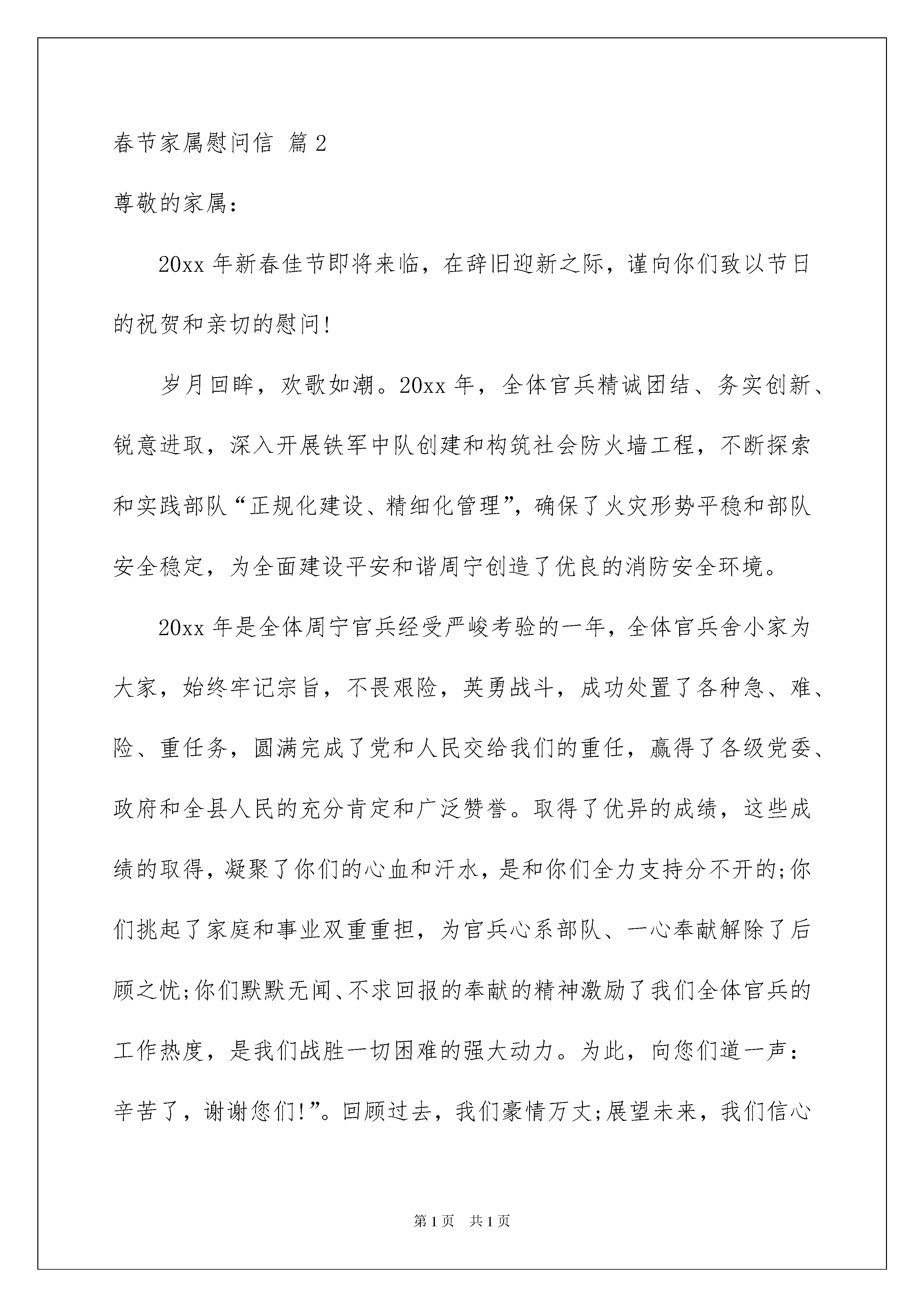 春节家属慰问信 篇2

尊敬的家属：

20xx年新春佳节即将来临，在辞旧迎新之际，谨向你们致以节日的祝贺和亲切的慰问!

岁月回眸，欢歌如潮。20xx年，全体官兵精诚团结、务实创新、锐意进取，深入开展铁军中队创建和构筑社会防火墙工程，不断探索和实践部队“正规化建设、精细化管理”，确保了火灾形势平稳和部队安全稳定，为全面建设平安和谐周宁创造了优良的消防安全环境。

20xx年是全体周宁官兵经受严峻考验的一年，全体官兵舍小家为大家，始终牢记宗旨，不畏艰险，英勇战斗，成功处置了各种急、难、险、重任务，圆满完成了党和人民交给我们的重任，赢得了各级党委、政府和全县人民的充分肯定和广泛赞誉。取得了优异的成绩，这些成绩的取得，凝聚了你们的心血和汗水，是和你们全力支持分不开的;你们挑起了家庭和事业双重重担，为官兵心系部队、一心奉献解除了后顾之忧;你们默默无闻、不求回报的奉献的精神激励了我们全体官兵的工作热度，是我们战胜一切困难的强大动力。为此，向您们道一声：辛苦了，谢谢您们!”。回顾过去，我们豪情万丈;展望未来，我们信心

第1页 共1页